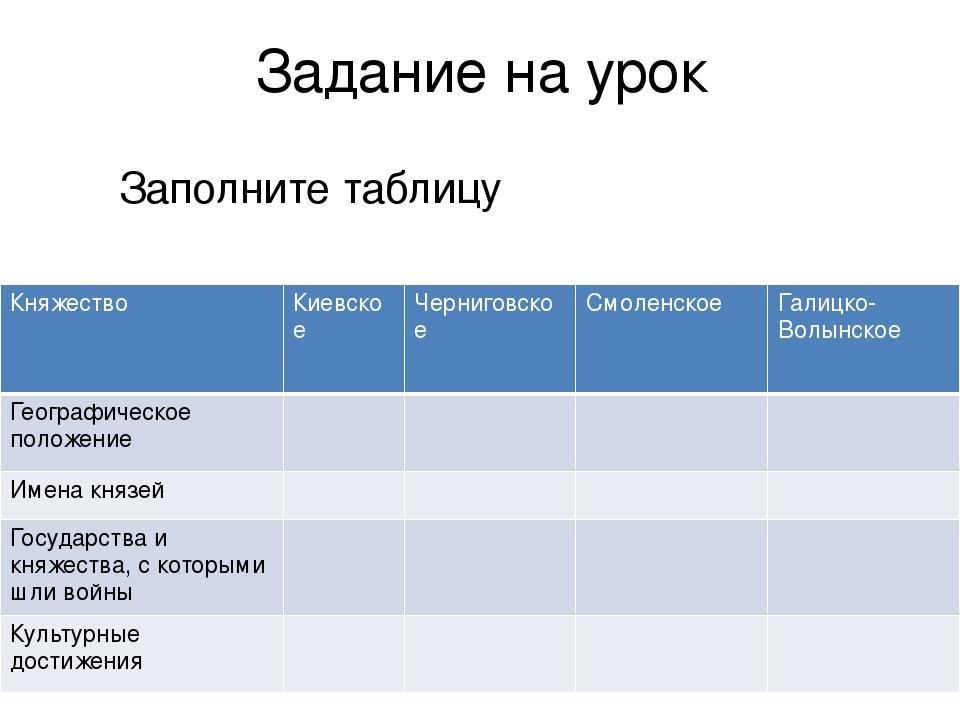 Задание на урок

Заполните таблицу

| Княжество | Киевское | Черниговское | Смоленское | Галицко-Волынское |
|---|---|---|---|---|
| Географическое положение | | | | |
| Имена князей | | | | |
| Государства и княжества, с которыми шли войны | | | | |
| Культурные достижения | | | | |